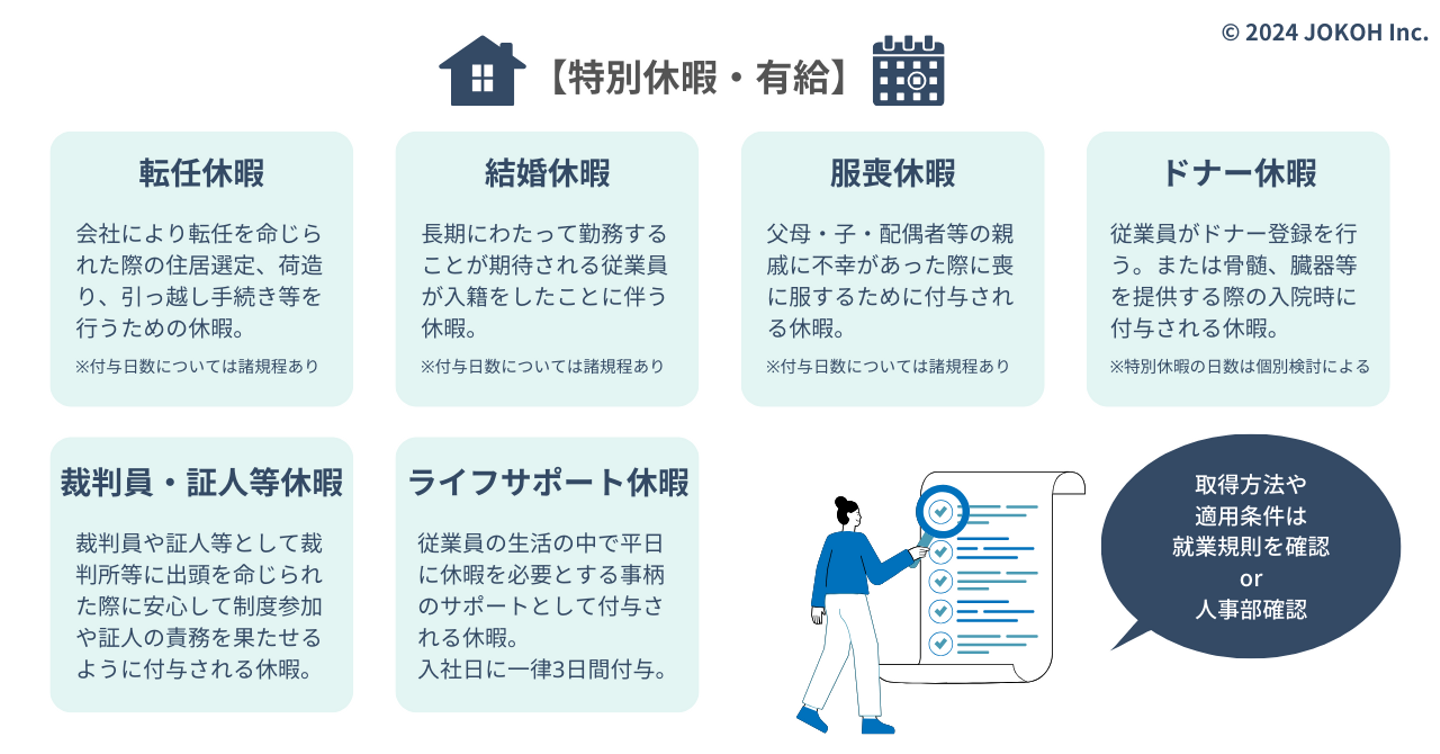 © 2024 JOKOH Inc.

【特別休暇・有給】

転任休暇

会社により転任を命じられた際の住居選定、荷造り、引っ越し手続き等を行うための休暇。

※付与日数については諸規程あり

結婚休暇

長期にわたって勤務することが期待される従業員が入籍をしたことに伴う休暇。

※付与日数については諸規程あり

服喪休暇

父母・子・配偶者等の親戚に不幸があった際に喪に服するために付与される休暇。

※付与日数については諸規程あり

ドナー休暇

従業員がドナー登録を行う。または骨髄、臓器等を提供する際の入院時に付与される休暇。

※特別休暇の日数は個別検討による

裁判員・証人等休暇

裁判員や証人等として裁判所等に出頭を命じられた際に安心して制度参加や証人の責務を果たせるように付与される休暇。

ライフサポート休暇

従業員の生活の中で平日に休暇を必要とする事柄のサポートとして付与される休暇。
入社日に一律3日間付与。

取得方法や
適用条件は
就業規則を確認
or
人事部確認